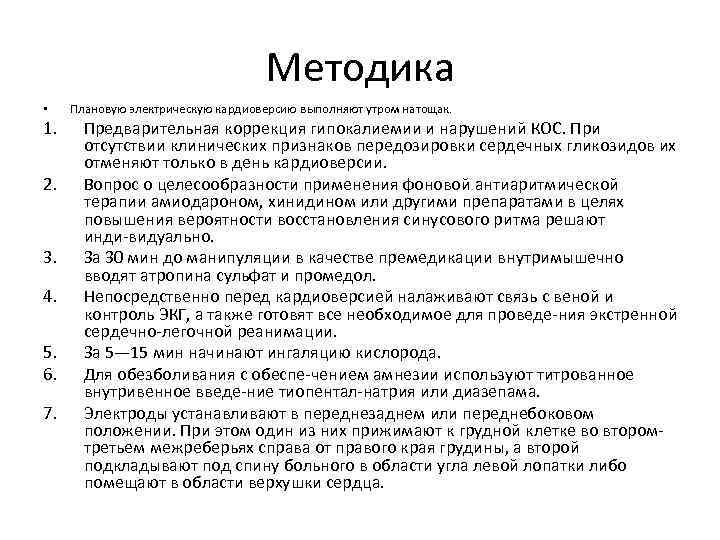 Методика

• Плановую электрическую кардиоверсию выполняют утром натощак.

1. Предварительная коррекция гипокалиемии и нарушений КОС. При отсутствии клинических признаков передозировки сердечных гликозидов их отменяют только в день кардиоверсии.
2. Вопрос о целесообразности применения фоновой антиаритмической терапии амиодароном, хинидином или другими препаратами в целях повышения вероятности восстановления синусового ритма решают инди-видуально.
3. За 30 мин до манипуляции в качестве премедикации внутримышечно вводят атропина сульфат и промедол.
4. Непосредственно перед кардиоверсией налаживают связь с веной и контроль ЭКГ, а также готовят все необходимое для проведе-ния экстренной сердечно-легочной реанимации.
5. За 5—15 мин начинают ингаляцию кислорода.
6. Для обезболивания с обеспе-чением амнезии используют титрованное внутривенное введе-ние тиопентал-натрия или диазепама.
7. Электроды устанавливают в переднезаднем или переднебоковом положении. При этом один из них прижимают к грудной клетке во втором-третьем межреберьях справа от правого края грудины, а второй подкладывают под спину больного в области угла левой лопатки либо помещают в области верхушки сердца.